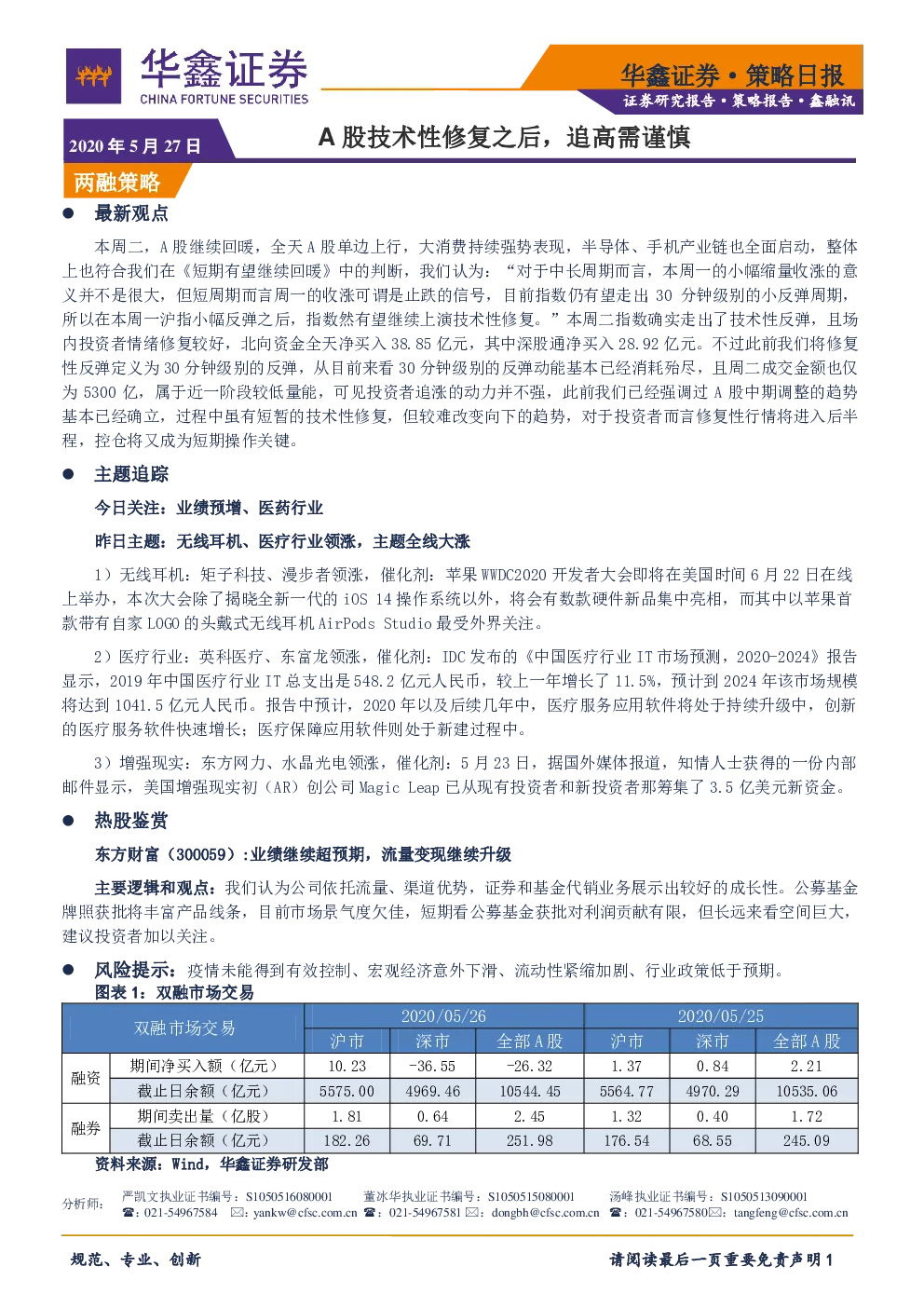 华鑫证券
CHINA FORTUNE SECURITIES

华鑫证券·策略日报
证券研究报告·策略报告·鑫融讯

2020年5月27日

A股技术性修复之后，追高需谨慎

两融策略

• 最新观点

本周二，A股继续回暖，全天A股单边上行，大消费持续强势表现，半导体、手机产业链也全面启动，整体上也符合我们在《短期有望继续回暖》中的判断，我们认为：“对于中长周期而言，本周一的小幅缩量收涨的意义并不是很大，但短周期而言周一的收涨可谓是止跌的信号，目前指数仍有望走出30分钟级别的小反弹周期，所以在本周一沪指小幅反弹之后，指数然有望继续上演技术性修复。”本周二指数确实走出了技术性反弹，且场内投资者情绪修复较好，北向资金全天净买入38.85亿元，其中深股通净买入28.92亿元。不过此前我们将修复性反弹定义为30分钟级别的反弹，从目前来看30分钟级别的反弹动能基本已经消耗殆尽，且周二成交金额也仅为5300亿，属于近一阶段较低量能，可见投资者追涨的动力并不强，此前我们已经强调过A股中期调整的趋势基本已经确立，过程中虽有短暂的技术性修复，但较难改变向下的趋势，对于投资者而言修复性行情将进入后半程，控仓将又成为短期操作关键。

• 主题追踪

今日关注：业绩预增、医药行业

昨日主题：无线耳机、医疗行业领涨，主题全线大涨

1）无线耳机：矩子科技、漫步者领涨，催化剂：苹果WWDC2020开发者大会即将在美国时间6月22日在线上举办，本次大会除了揭晓全新一代的iOS 14操作系统以外，将会有数款硬件新品集中亮相，而其中以苹果首款带有自家LOGO的头戴式无线耳机AirPods Studio最受外界关注。

2）医疗行业：英科医疗、东富龙领涨，催化剂：IDC发布的《中国医疗行业IT市场预测，2020-2024》报告显示，2019年中国医疗行业IT总支出是548.2亿元人民币，较上一年增长了11.5%，预计到2024年该市场规模将达到1041.5亿元人民币。报告中预计，2020年以及后续几年中，医疗服务应用软件将处于持续升级中，创新的医疗服务软件快速增长；医疗保障应用软件则处于新建过程中。

3）增强现实：东方网力、水晶光电领涨，催化剂：5月23日，据国外媒体报道，知情人士获得的一份内部邮件显示，美国增强现实初（AR）创公司Magic Leap已从现有投资者和新投资者那筹集了3.5亿美元新资金。

• 热股鉴赏

东方财富（300059）:业绩继续超预期，流量变现继续升级

主要逻辑和观点：我们认为公司依托流量、渠道优势，证券和基金代销业务展示出较好的成长性。公募基金牌照获批将丰富产品线条，目前市场景气度欠佳，短期看公募基金获批对利润贡献有限，但长远来看空间巨大，建议投资者加以关注。

• 风险提示：疫情未能得到有效控制、宏观经济意外下滑、流动性紧缩加剧、行业政策低于预期。

图表1：双融市场交易

| 双融市场交易 | | 2020/05/26 | | | 2020/05/25 | | |
|---|---|---|---|---|---|---|---|
| | | 沪市 | 深市 | 全部A股 | 沪市 | 深市 | 全部A股 |
| 融资 | 期间净买入额（亿元） | 10.23 | -36.55 | -26.32 | 1.37 | 0.84 | 2.21 |
| | 截止日余额（亿元） | 5575.00 | 4969.46 | 10544.45 | 5564.77 | 4970.29 | 10535.06 |
| 融券 | 期间卖出量（亿股） | 1.81 | 0.64 | 2.45 | 1.32 | 0.40 | 1.72 |
| | 截止日余额（亿元） | 182.26 | 69.71 | 251.98 | 176.54 | 68.55 | 245.09 |

资料来源：Wind，华鑫证券研发部

分析师：
严凯文执业证书编号：S1050516080001
☎：021-54967584 ✉：yankw@cfsc.com.cn
董冰华执业证书编号：S1050515080001
☎：021-54967581 ✉：dongbh@cfsc.com.cn
汤峰执业证书编号：S1050513090001
☎：021-54967580 ✉：tangfeng@cfsc.com.cn

规范、专业、创新

请阅读最后一页重要免责声明1